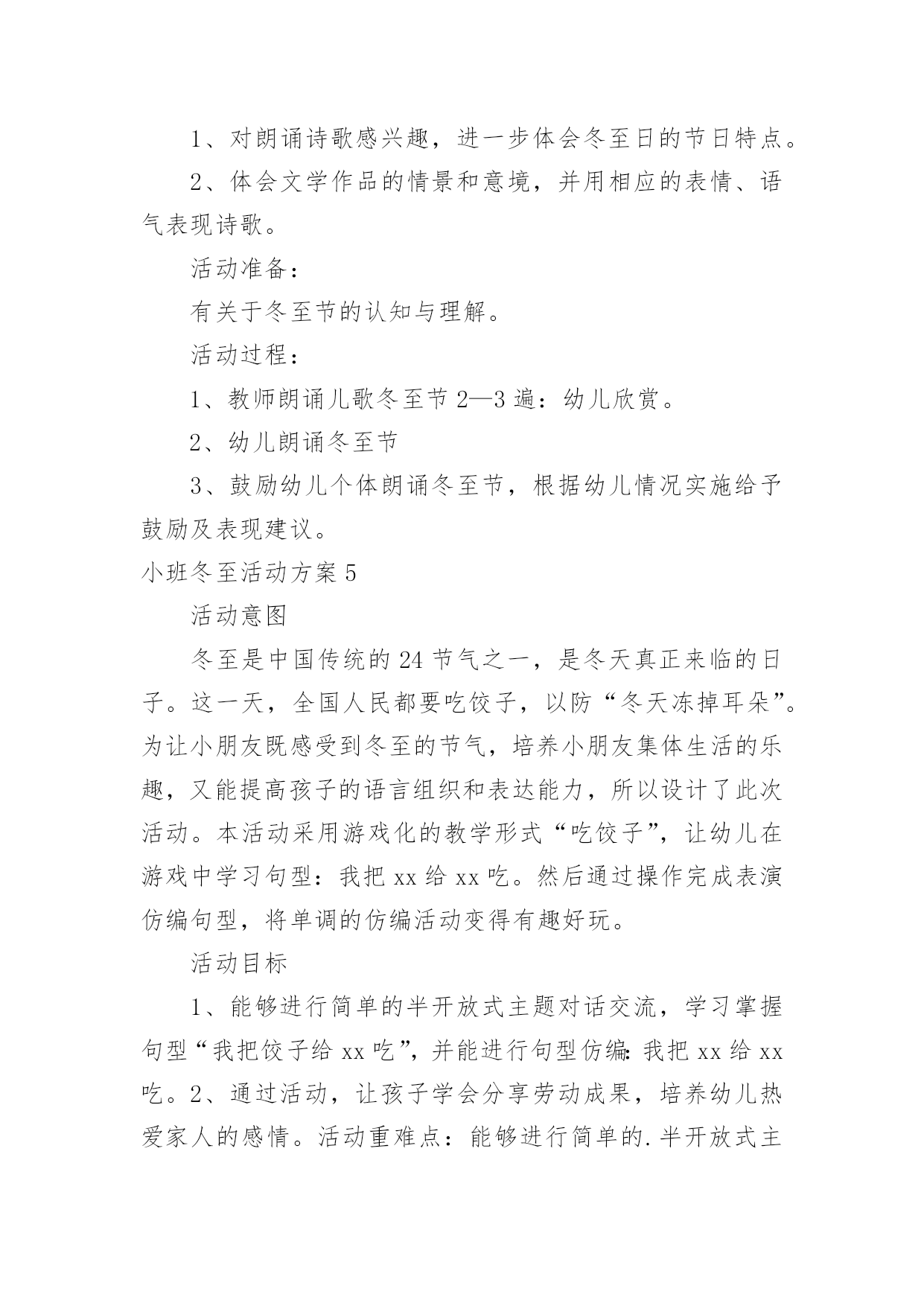 1、对朗诵诗歌感兴趣，进一步体会冬至日的节日特点。

2、体会文学作品的情景和意境，并用相应的表情、语气表现诗歌。

活动准备：

有关于冬至节的认知与理解。

活动过程：

1、教师朗诵儿歌冬至节 2—3 遍：幼儿欣赏。

2、幼儿朗诵冬至节

3、鼓励幼儿个体朗诵冬至节，根据幼儿情况实施给予鼓励及表现建议。

小班冬至活动方案 5

活动意图

冬至是中国传统的 24 节气之一，是冬天真正来临的日子。这一天，全国人民都要吃饺子，以防“冬天冻掉耳朵”。为让小朋友既感受到冬至的节气，培养小朋友集体生活的乐趣，又能提高孩子的语言组织和表达能力，所以设计了此次活动。本活动采用游戏化的教学形式“吃饺子”，让幼儿在游戏中学习句型：我把 xx 给 xx 吃。然后通过操作完成表演仿编句型，将单调的仿编活动变得有趣好玩。

活动目标

1、能够进行简单的半开放式主题对话交流，学习掌握句型“我把饺子给 xx 吃”，并能进行句型仿编：我把 xx 给 xx 吃。2、通过活动，让孩子学会分享劳动成果，培养幼儿热爱家人的感情。活动重难点：能够进行简单的.半开放式主